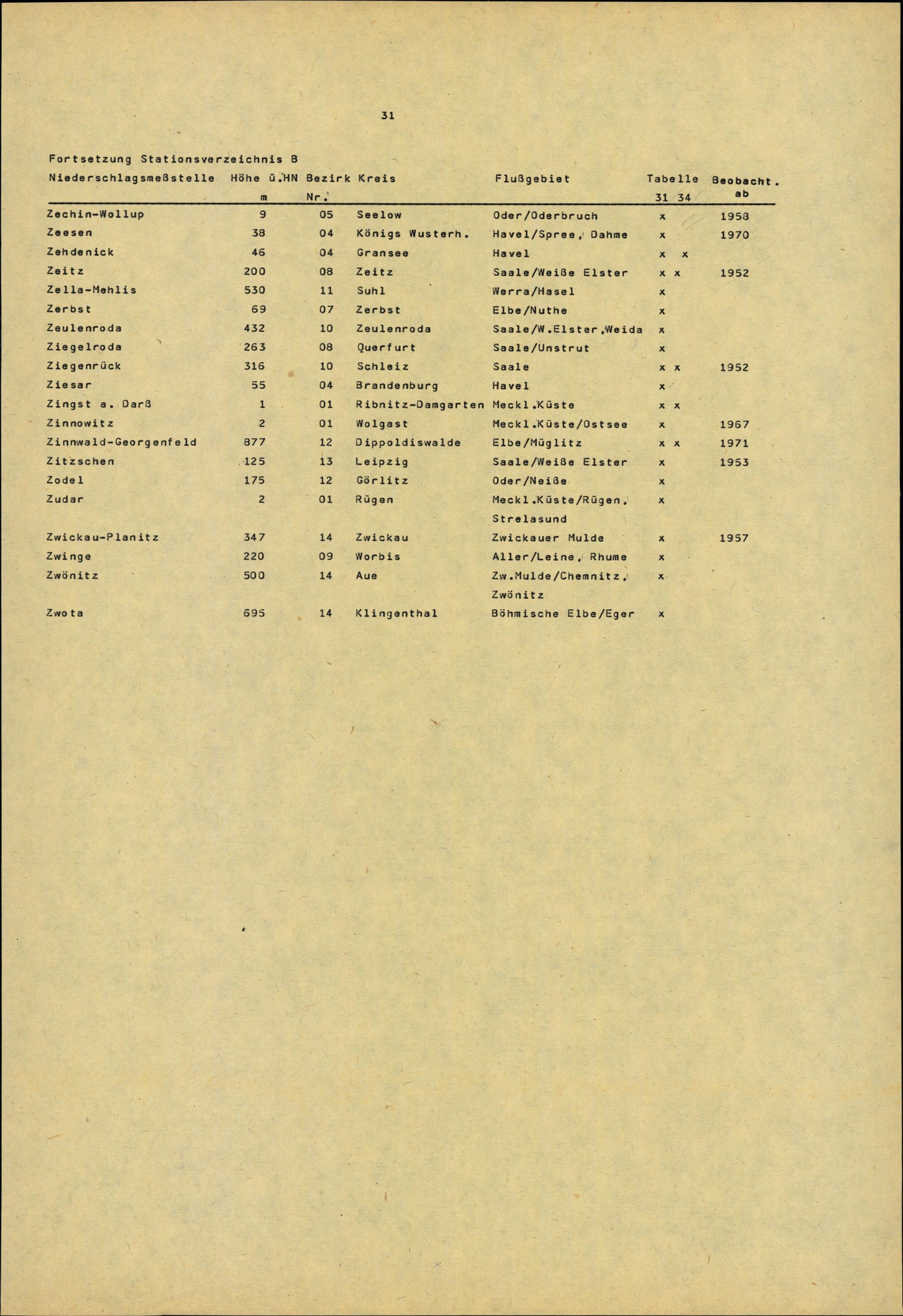 31

Fortsetzung Stationsverzeichnis B

| Niederschlagsmeßstelle | Höhe ü.HN m | Bezirk Nr. | Kreis | Flußgebiet | Tabelle 31 | Tabelle 34 | Beobacht. ab |
|---|---|---|---|---|---|---|---|
| Zechin-Wollup | 9 | 05 | Seelow | Oder/Oderbruch | x | | 1958 |
| Zeesen | 38 | 04 | Königs Wusterh. | Havel/Spree, Dahme | x | | 1970 |
| Zehdenick | 46 | 04 | Gransee | Havel | x | x | |
| Zeitz | 200 | 08 | Zeitz | Saale/Weiße Elster | x | x | 1952 |
| Zella-Mehlis | 530 | 11 | Suhl | Werra/Hasel | x | | |
| Zerbst | 69 | 07 | Zerbst | Elbe/Nuthe | x | | |
| Zeulenroda | 432 | 10 | Zeulenroda | Saale/W.Elster,Weida | x | | |
| Ziegelroda | 263 | 08 | Querfurt | Saale/Unstrut | x | | |
| Ziegenrück | 316 | 10 | Schleiz | Saale | x | x | 1952 |
| Ziesar | 55 | 04 | Brandenburg | Havel | x | | |
| Zingst a. Darß | 1 | 01 | Ribnitz-Damgarten | Meckl.Küste | x | x | |
| Zinnowitz | 2 | 01 | Wolgast | Meckl.Küste/Ostsee | x | | 1967 |
| Zinnwald-Georgenfeld | 877 | 12 | Dippoldiswalde | Elbe/Müglitz | x | x | 1971 |
| Zitzschen | 125 | 13 | Leipzig | Saale/Weiße Elster | x | | 1953 |
| Zodel | 175 | 12 | Görlitz | Oder/Neiße | x | | |
| Zudar | 2 | 01 | Rügen | Meckl.Küste/Rügen, Strelasund | x | | |
| Zwickau-Planitz | 347 | 14 | Zwickau | Zwickauer Mulde | x | | 1957 |
| Zwinge | 220 | 09 | Worbis | Aller/Leine, Rhume | x | | |
| Zwönitz | 500 | 14 | Aue | Zw.Mulde/Chemnitz, Zwönitz | x | | |
| Zwota | 695 | 14 | Klingenthal | Böhmische Elbe/Eger | x | | |